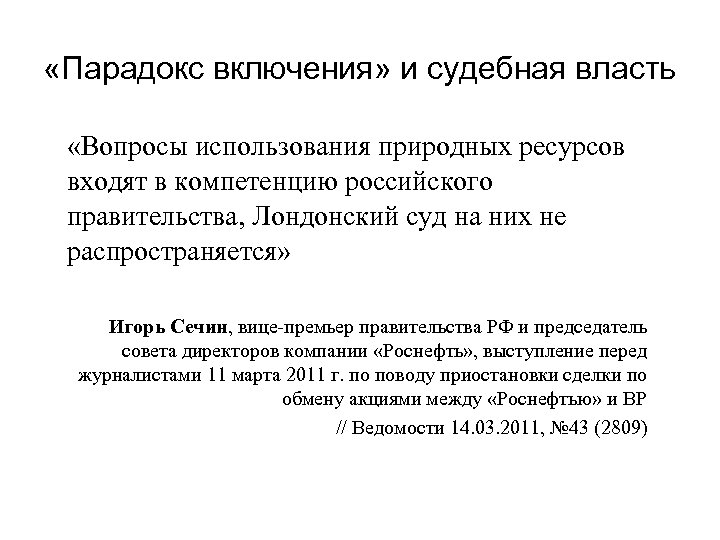 «Парадокс включения» и судебная власть

«Вопросы использования природных ресурсов входят в компетенцию российского правительства, Лондонский суд на них не распространяется»

Игорь Сечин, вице-премьер правительства РФ и председатель совета директоров компании «Роснефть», выступление перед журналистами 11 марта 2011 г. по поводу приостановки сделки по обмену акциями между «Роснефтью» и BP

// Ведомости 14.03.2011, №43 (2809)